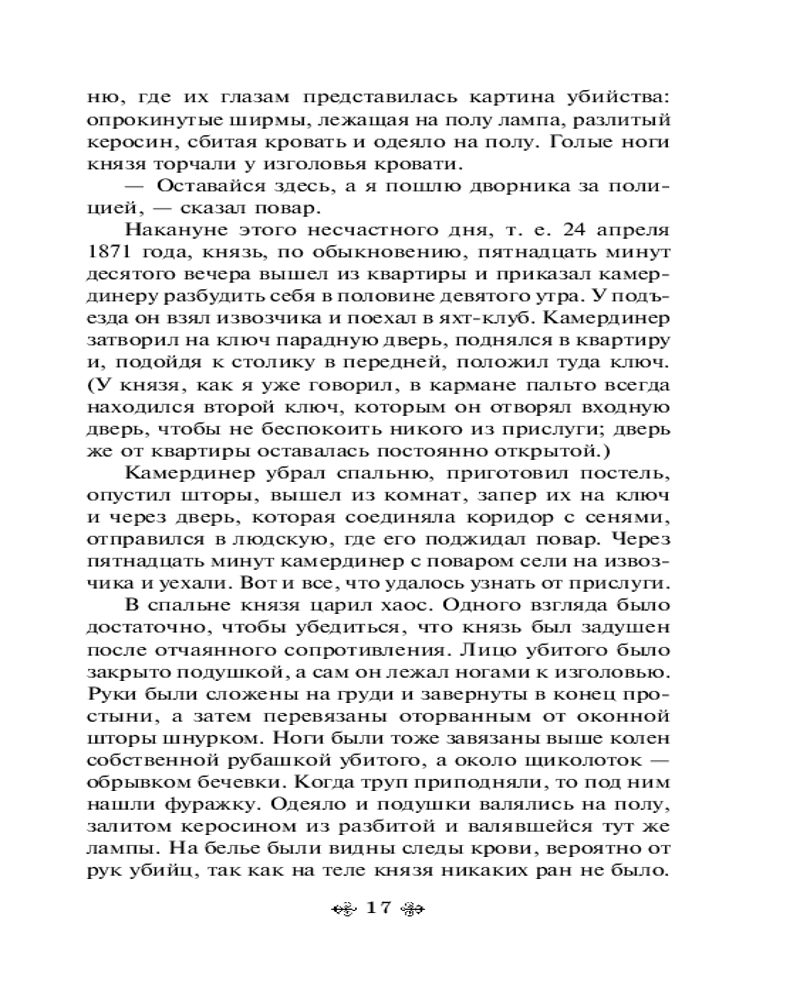 ню, где их глазам представилась картина убийства: опрокинутые ширмы, лежащая на полу лампа, разлитый керосин, сбитая кровать и одеяло на полу. Голые ноги князя торчали у изголовья кровати.

— Оставайся здесь, а я пошлю дворника за полицией, — сказал повар.

Накануне этого несчастного дня, т. е. 24 апреля 1871 года, князь, по обыкновению, пятнадцать минут десятого вечера вышел из квартиры и приказал камердинеру разбудить себя в половине девятого утра. У подъезда он взял извозчика и поехал в яхт-клуб. Камердинер затворил на ключ парадную дверь, поднялся в квартиру и, подойдя к столику в передней, положил туда ключ. (У князя, как я уже говорил, в кармане пальто всегда находился второй ключ, которым он отворял входную дверь, чтобы не беспокоить никого из прислуги; дверь же от квартиры оставалась постоянно открытой.)

Камердинер убрал спальню, приготовил постель, опустил шторы, вышел из комнат, запер их на ключ и через дверь, которая соединяла коридор с сенями, отправился в людскую, где его поджидал повар. Через пятнадцать минут камердинер с поваром сели на извозчика и уехали. Вот и все, что удалось узнать от прислуги.

В спальне князя царил хаос. Одного взгляда было достаточно, чтобы убедиться, что князь был задушен после отчаянного сопротивления. Лицо убитого было закрыто подушкой, а сам он лежал ногами к изголовью. Руки были сложены на груди и завернуты в конец простыни, а затем перевязаны оторванным от оконной шторы шнурком. Ноги были тоже завязаны выше колен собственной рубашкой убитого, а около щиколоток — обрывком бечевки. Когда труп приподняли, то под ним нашли фуражку. Одеяло и подушки валялись на полу, залитом керосином из разбитой и валявшейся тут же лампы. На белье были видны следы крови, вероятно от рук убийц, так как на теле князя никаких ран не было.

17